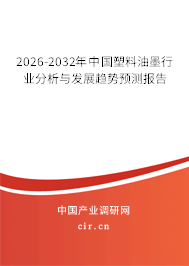 2026-2032年中国塑料油墨行业分析与发展趋势预测报告

中国产业调研网

cir.cn